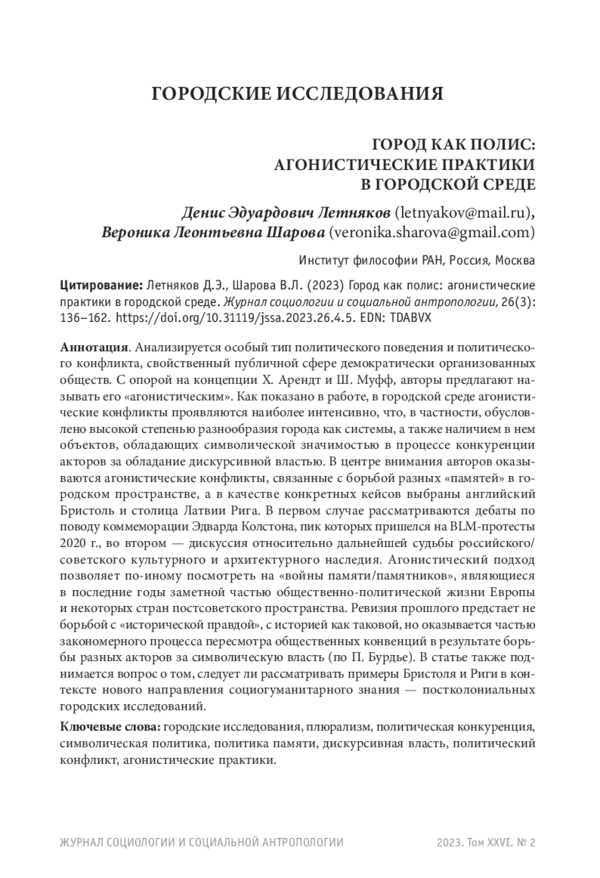 ГОРОДСКИЕ ИССЛЕДОВАНИЯ

ГОРОД КАК ПОЛИС:
АГОНИСТИЧЕСКИЕ ПРАКТИКИ
В ГОРОДСКОЙ СРЕДЕ

Денис Эдуардович Летняков (letnyakov@mail.ru),
Вероника Леонтьевна Шарова (veronika.sharova@gmail.com)

Институт философии РАН, Россия, Москва

Цитирование: Летняков Д.Э., Шарова В.Л. (2023) Город как полис: агонистические практики в городской среде. Журнал социологии и социальной антропологии, 26(3): 136–162. https://doi.org/10.31119/jssa.2023.26.4.5. EDN: TDABVX

Аннотация. Анализируется особый тип политического поведения и политического конфликта, свойственный публичной сфере демократически организованных обществ. С опорой на концепции Х. Арендт и Ш. Муфф, авторы предлагают называть его «агонистическим». Как показано в работе, в городской среде агонистические конфликты проявляются наиболее интенсивно, что, в частности, обусловлено высокой степенью разнообразия города как системы, а также наличием в нем объектов, обладающих символической значимостью в процессе конкуренции акторов за обладание дискурсивной властью. В центре внимания авторов оказываются агонистические конфликты, связанные с борьбой разных «памятей» в городском пространстве, а в качестве конкретных кейсов выбраны английский Бристоль и столица Латвии Рига. В первом случае рассматриваются дебаты по поводу коммеморации Эдварда Колстона, пик которых пришелся на BLM-протесты 2020 г., во втором — дискуссия относительно дальнейшей судьбы российского/советского культурного и архитектурного наследия. Агонистический подход позволяет по-иному посмотреть на «войны памяти/памятников», являющиеся в последние годы заметной частью общественно-политической жизни Европы и некоторых стран постсоветского пространства. Ревизия прошлого предстает не борьбой с «исторической правдой», с историей как таковой, но оказывается частью закономерного процесса пересмотра общественных конвенций в результате борьбы разных акторов за символическую власть (по П. Бурдье). В статье также поднимается вопрос о том, следует ли рассматривать примеры Бристоля и Риги в контексте нового направления социогуманитарного знания — постколониальных городских исследований.

Ключевые слова: городские исследования, плюрализм, политическая конкуренция, символическая политика, политика памяти, дискурсивная власть, политический конфликт, агонистические практики.

ЖУРНАЛ СОЦИОЛОГИИ И СОЦИАЛЬНОЙ АНТРОПОЛОГИИ 2023. Том XXVI. № 2